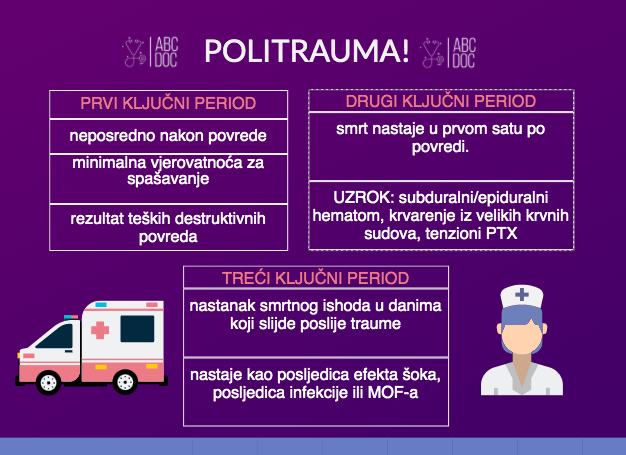 ABC DOC POLITRAUMA! ABC DOC

PRVI KLJUČNI PERIOD

neposredno nakon povrede

minimalna vjerovatnoća za spašavanje

rezultat teških destruktivnih povreda

DRUGI KLJUČNI PERIOD

smrt nastaje u prvom satu po povredi.

UZROK: subduralni/epiduralni hematom, krvarenje iz velikih krvnih sudova, tenzioni PTX

TREĆI KLJUČNI PERIOD

nastanak smrtnog ishoda u danima koji slijde poslije traume

nastaje kao posljedica efekta šoka, posljedica infekcije ili MOF-a